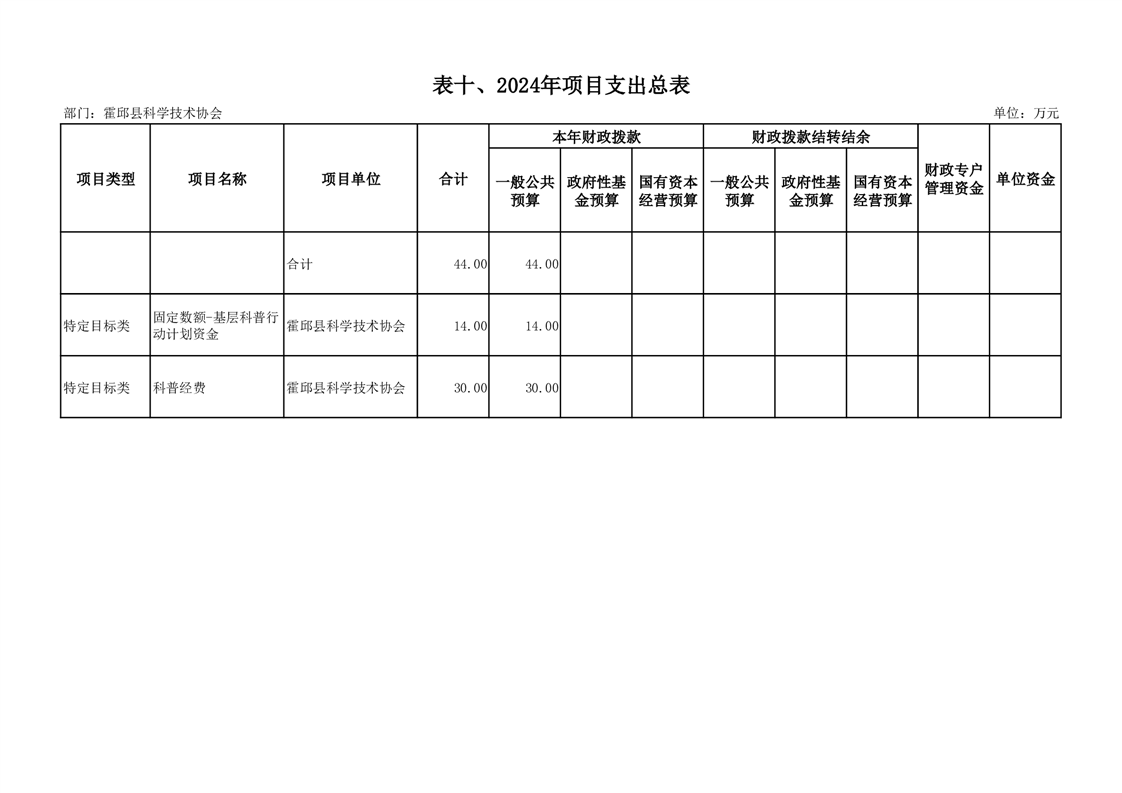 表十、2024年项目支出总表

部门：霍邱县科学技术协会

单位：万元

| 项目类型 | 项目名称 | 项目单位 | 合计 | 本年财政拨款 一般公共预算 | 本年财政拨款 政府性基金预算 | 本年财政拨款 国有资本经营预算 | 财政拨款结转结余 一般公共预算 | 财政拨款结转结余 政府性基金预算 | 财政拨款结转结余 国有资本经营预算 | 财政专户管理资金 | 单位资金 |
|---|---|---|---|---|---|---|---|---|---|---|---|
| | | 合计 | 44.00 | 44.00 | | | | | | | |
| 特定目标类 | 固定数额-基层科普行动计划资金 | 霍邱县科学技术协会 | 14.00 | 14.00 | | | | | | | |
| 特定目标类 | 科普经费 | 霍邱县科学技术协会 | 30.00 | 30.00 | | | | | | | |